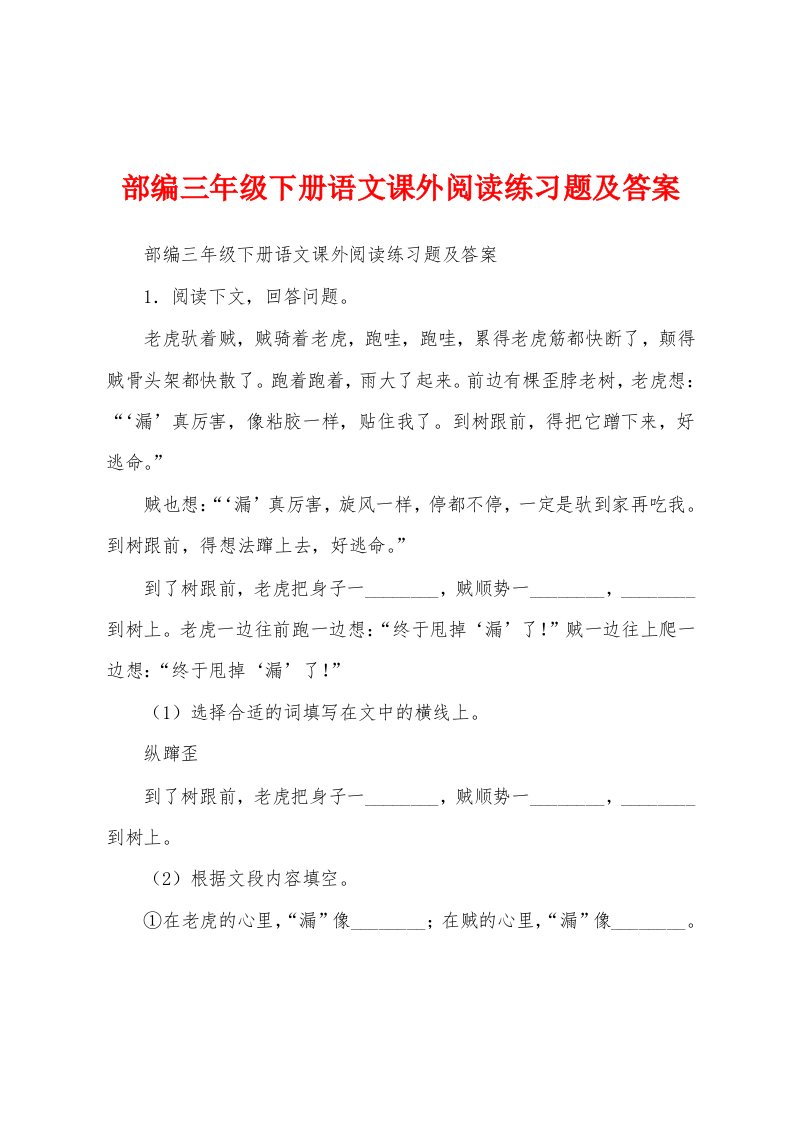 部编三年级下册语文课外阅读练习题及答案

部编三年级下册语文课外阅读练习题及答案

1. 阅读下文，回答问题。

老虎驮着贼，贼骑着老虎，跑哇，跑哇，累得老虎筋都快断了，颠得贼骨头架都快散了。跑着跑着，雨大了起来。前边有棵歪脖老树，老虎想：“‘漏’真厉害，像粘胶一样，贴住我了。到树跟前，得把它蹭下来，好逃命。”

贼也想：“‘漏’真厉害，旋风一样，停都不停，一定是驮到家再吃我。到树跟前，得想法蹿上去，好逃命。”

到了树跟前，老虎把身子一________，贼顺势一________，________到树上。老虎一边往前跑一边想：“终于甩掉‘漏’了！”贼一边往上爬一边想：“终于甩掉‘漏’了！”

（1）选择合适的词填写在文中的横线上。

纵蹿歪

到了树跟前，老虎把身子一________，贼顺势一________，________到树上。

（2）根据文段内容填空。

①在老虎的心里，“漏”像________；在贼的心里，“漏”像________。